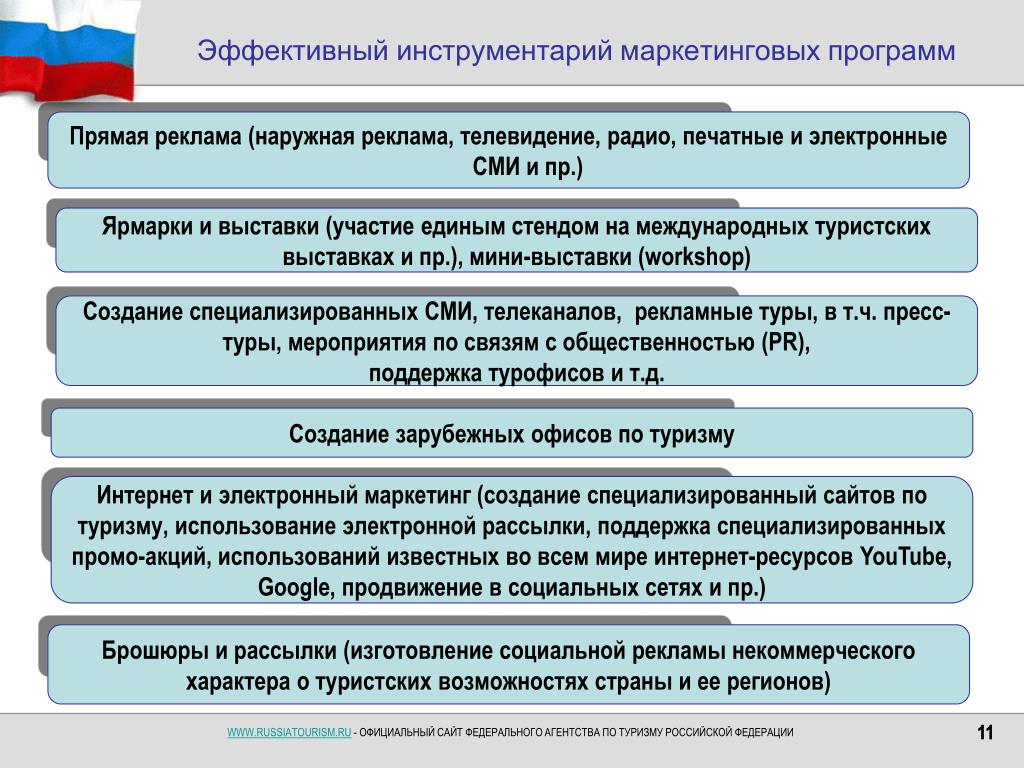 Эффективный инструментарий маркетинговых программ

Прямая реклама (наружная реклама, телевидение, радио, печатные и электронные СМИ и пр.)

Ярмарки и выставки (участие единым стендом на международных туристских выставках и пр.), мини-выставки (workshop)

Создание специализированных СМИ, телеканалов, рекламные туры, в т.ч. пресс-туры, мероприятия по связям с общественностью (PR), поддержка турофисов и т.д.

Создание зарубежных офисов по туризму

Интернет и электронный маркетинг (создание специализированный сайтов по туризму, использование электронной рассылки, поддержка специализированных промо-акций, использований известных во всем мире интернет-ресурсов YouTube, Google, продвижение в социальных сетях и пр.)

Брошюры и рассылки (изготовление социальной рекламы некоммерческого характера о туристских возможностях страны и ее регионов)

WWW.RUSSIATOURISM.RU - ОФИЦИАЛЬНЫЙ САЙТ ФЕДЕРАЛЬНОГО АГЕНТСТВА ПО ТУРИЗМУ РОССИЙСКОЙ ФЕДЕРАЦИИ

11